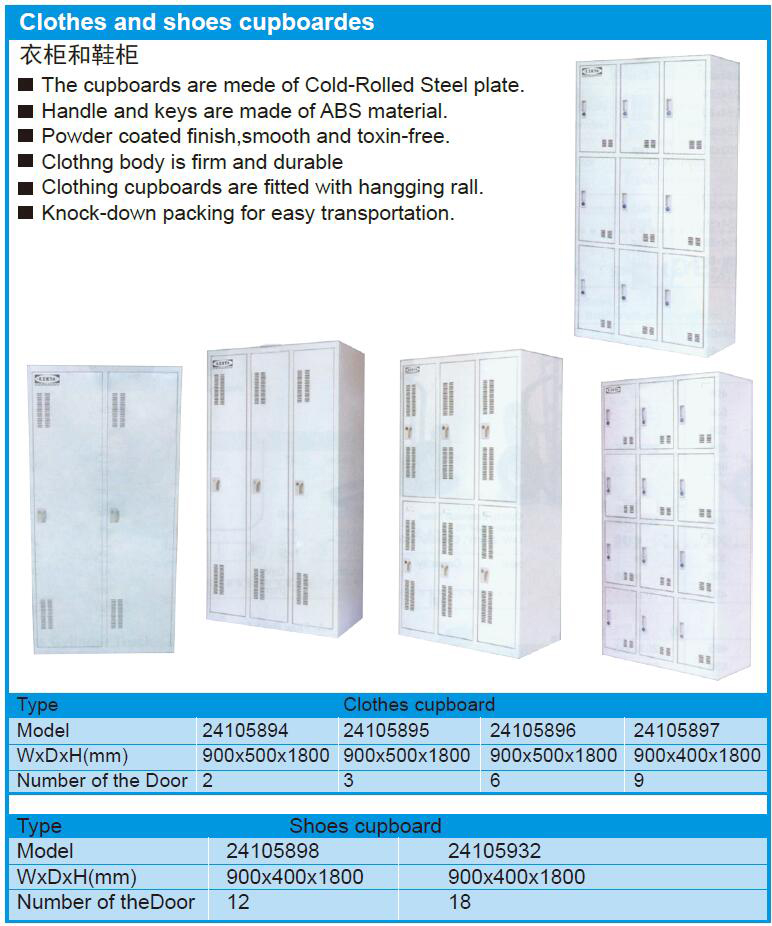 Clothes and shoes cupboardes

衣柜和鞋柜

■ The cupboards are mede of Cold-Rolled Steel plate.
■ Handle and keys are made of ABS material.
■ Powder coated finish,smooth and toxin-free.
■ Clothng body is firm and durable
■ Clothing cupboards are fitted with hangging rall.
■ Knock-down packing for easy transportation.

| Type | Clothes cupboard | | | |
|---|---|---|---|---|
| Model | 24105894 | 24105895 | 24105896 | 24105897 |
| WxDxH(mm) | 900x500x1800 | 900x500x1800 | 900x500x1800 | 900x400x1800 |
| Number of the Door | 2 | 3 | 6 | 9 |

| Type | Shoes cupboard | |
|---|---|---|
| Model | 24105898 | 24105932 |
| WxDxH(mm) | 900x400x1800 | 900x400x1800 |
| Number of theDoor | 12 | 18 |